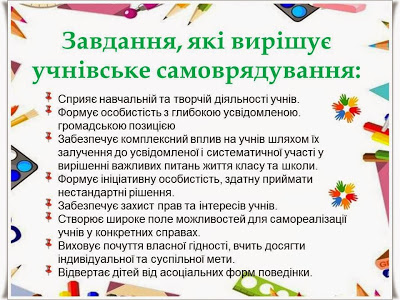 Завдання, які вирішує учнівське самоврядування:

Сприяє навчальній та творчій діяльності учнів.
Формує особистість з глибокою усвідомленою. громадською позицією
Забезпечує комплексний вплив на учнів шляхом їх залучення до усвідомленої і систематичної участі у вирішенні важливих питань життя класу та школи.
Формує ініціативну особистість, здатну приймати нестандартні рішення.
Забезпечує захист прав та інтересів учнів.
Створює широке поле можливостей для самореалізації учнів у конкретних справах.
Виховує почуття власної гідності, вчить досягти індивідуальної та суспільної мети.
Відвертає дітей від асоціальних форм поведінки.